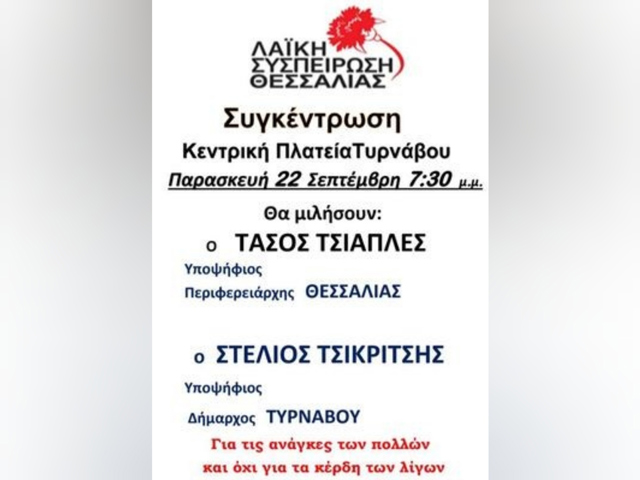 ΛΑΪΚΗ
ΣΥΣΠΕΙΡΩΣΗ
ΘΕΣΣΑΛΙΑΣ

Συγκέντρωση

Κεντρική ΠλατείαΤυρνάβου

Παρασκευή 22 Σεπτέμβρη 7:30 μ.μ.

Θα μιλήσουν:

ο ΤΑΣΟΣ ΤΣΙΑΠΛΕΣ

Υποψήφιος
Περιφερειάρχης ΘΕΣΣΑΛΙΑΣ

ο ΣΤΕΛΙΟΣ ΤΣΙΚΡΙΤΣΗΣ

Υποψήφιος
Δήμαρχος ΤΥΡΝΑΒΟΥ

Για τις ανάγκες των πολλών
και όχι για τα κέρδη των λίγων